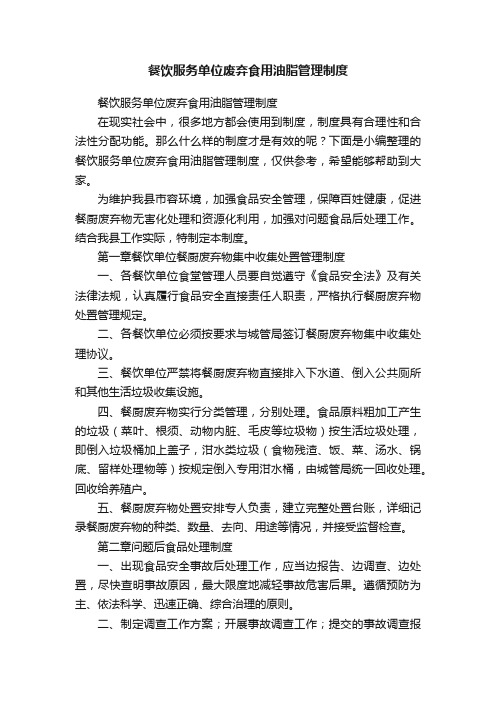 餐饮服务单位废弃食用油脂管理制度

餐饮服务单位废弃食用油脂管理制度

在现实社会中，很多地方都会使用到制度，制度具有合理性和合法性分配功能。那么什么样的制度才是有效的呢？下面是小编整理的餐饮服务单位废弃食用油脂管理制度，仅供参考，希望能够帮助到大家。

为维护我县市容环境，加强食品安全管理，保障百姓健康，促进餐厨废弃物无害化处理和资源化利用，加强对问题食品后处理工作。结合我县工作实际，特制定本制度。

第一章餐饮单位餐厨废弃物集中收集处置管理制度

一、各餐饮单位食堂管理人员要自觉遵守《食品安全法》及有关法律法规，认真履行食品安全直接责任人职责，严格执行餐厨废弃物处置管理规定。

二、各餐饮单位必须按要求与城管局签订餐厨废弃物集中收集处理协议。

三、餐饮单位严禁将餐厨废弃物直接排入下水道、倒入公共厕所和其他生活垃圾收集设施。

四、餐厨废弃物实行分类管理，分别处理。食品原料粗加工产生的垃圾（菜叶、根须、动物内脏、毛皮等垃圾物）按生活垃圾处理，即倒入垃圾桶加上盖子，泔水类垃圾（食物残渣、饭、菜、汤水、锅底、留样处理物等）按规定倒入专用泔水桶，由城管局统一回收处理。回收给养殖户。

五、餐厨废弃物处置安排专人负责，建立完整处置台账，详细记录餐厨废弃物的种类、数量、去向、用途等情况，并接受监督检查。

第二章问题后食品处理制度

一、出现食品安全事故后处理工作，应当边报告、边调查、边处置，尽快查明事故原因，最大限度地减轻事故危害后果。遵循预防为主、依法科学、迅速正确、综合治理的原则。

二、制定调查工作方案；开展事故调查工作；提交的事故调查报